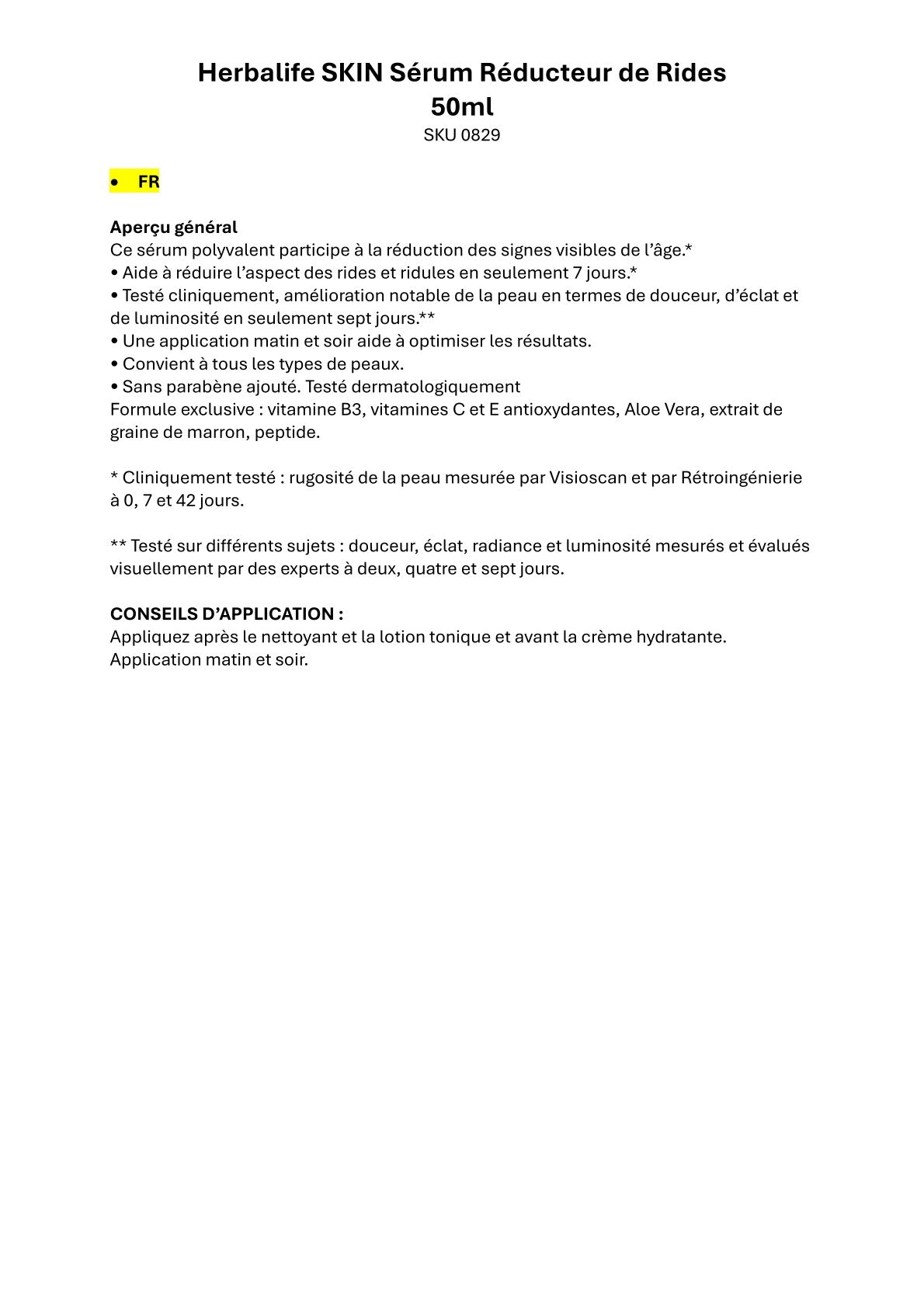 Herbalife SKIN Sérum Réducteur de Rides
50ml
SKU 0829

• FR

Aperçu général
Ce sérum polyvalent participe à la réduction des signes visibles de l'âge.*
• Aide à réduire l'aspect des rides et ridules en seulement 7 jours.*
• Testé cliniquement, amélioration notable de la peau en termes de douceur, d'éclat et de luminosité en seulement sept jours.**
• Une application matin et soir aide à optimiser les résultats.
• Convient à tous les types de peaux.
• Sans parabène ajouté. Testé dermatologiquement
Formule exclusive : vitamine B3, vitamines C et E antioxydantes, Aloe Vera, extrait de graine de marron, peptide.

* Cliniquement testé : rugosité de la peau mesurée par Visioscan et par Rétroingénierie à 0, 7 et 42 jours.

** Testé sur différents sujets : douceur, éclat, radiance et luminosité mesurés et évalués visuellement par des experts à deux, quatre et sept jours.

CONSEILS D'APPLICATION :
Appliquez après le nettoyant et la lotion tonique et avant la crème hydratante.
Application matin et soir.